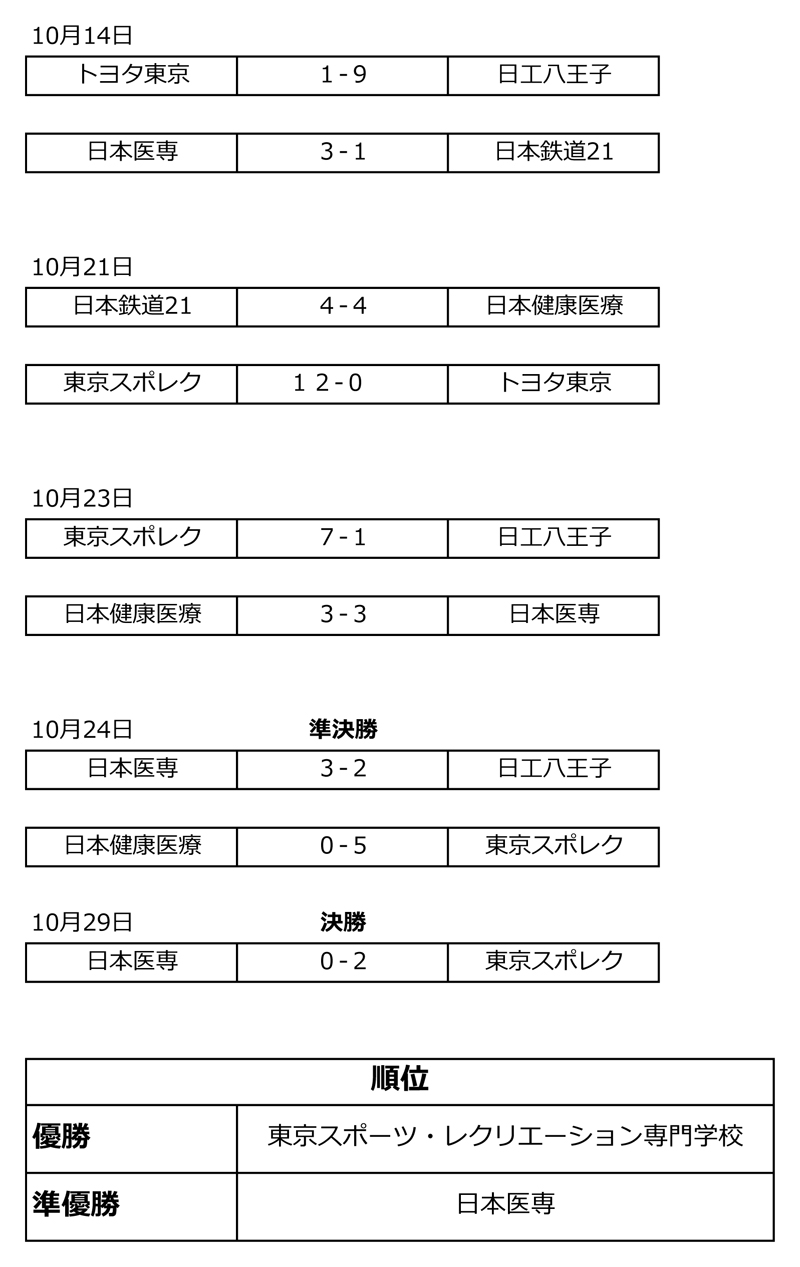 10月14日

| トヨタ東京 | 1 - 9 | 日工八王子 |
|---|---|---|

| 日本医専 | 3 - 1 | 日本鉄道21 |
|---|---|---|

10月21日

| 日本鉄道21 | 4 - 4 | 日本健康医療 |
|---|---|---|

| 東京スポレク | 1 2 - 0 | トヨタ東京 |
|---|---|---|

10月23日

| 東京スポレク | 7 - 1 | 日工八王子 |
|---|---|---|

| 日本健康医療 | 3 - 3 | 日本医専 |
|---|---|---|

10月24日 準決勝

| 日本医専 | 3 - 2 | 日工八王子 |
|---|---|---|

| 日本健康医療 | 0 - 5 | 東京スポレク |
|---|---|---|

10月29日 決勝

| 日本医専 | 0 - 2 | 東京スポレク |
|---|---|---|

| 順位 | |
|---|---|
| 優勝 | 東京スポーツ・レクリエーション専門学校 |
| 準優勝 | 日本医専 |